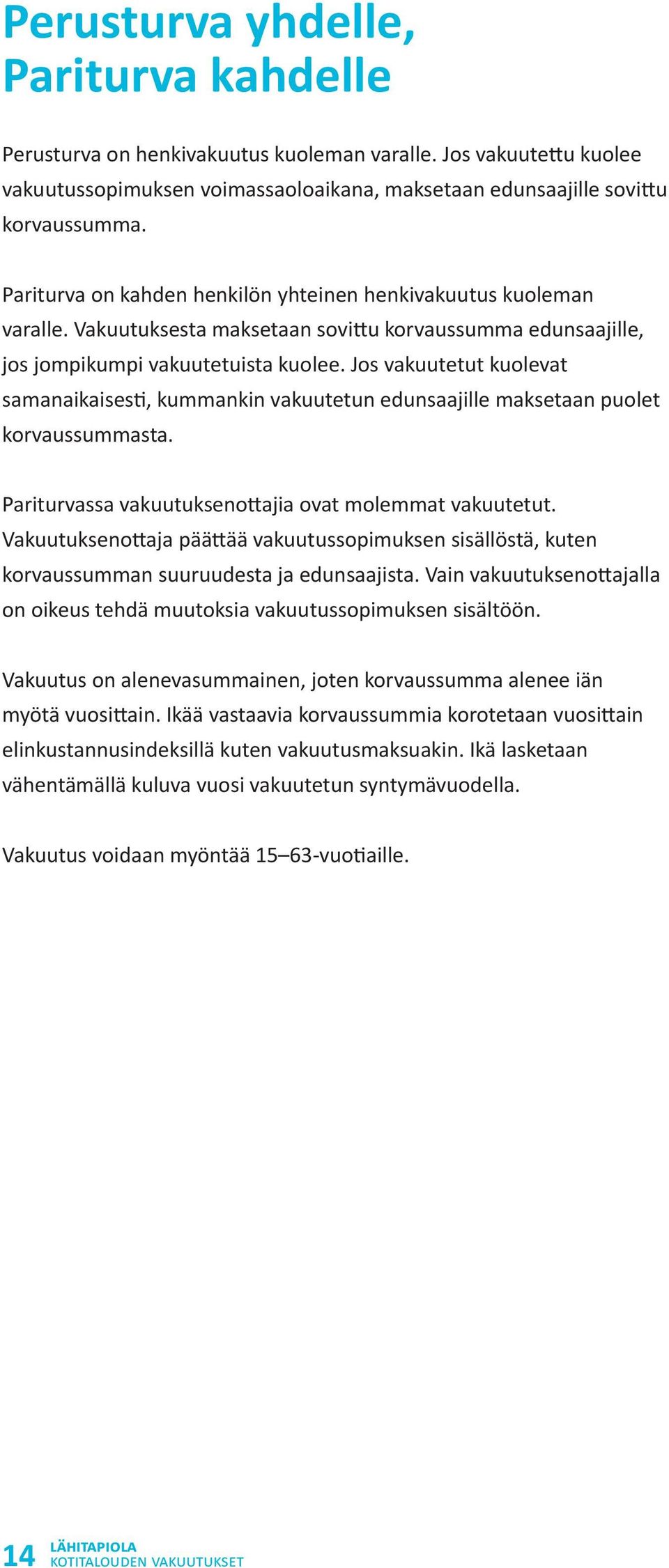 Perusturva yhdelle, Pariturva kahdelle

Perusturva on henkivakuutus kuoleman varalle. Jos vakuutettu kuolee vakuutussopimuksen voimassaoloaikana, maksetaan edunsaajille sovittu korvaussumma.

Pariturva on kahden henkilön yhteinen henkivakuutus kuoleman varalle. Vakuutuksesta maksetaan sovittu korvaussumma edunsaajille, jos jompikumpi vakuutetuista kuolee. Jos vakuutetut kuolevat samanaikaisesti, kummankin vakuutetun edunsaajille maksetaan puolet korvaussummasta.

Pariturvassa vakuutuksenottajia ovat molemmat vakuutetut. Vakuutuksenottaja päättää vakuutussopimuksen sisällöstä, kuten korvaussumman suuruudesta ja edunsaajista. Vain vakuutuksenottajalla on oikeus tehdä muutoksia vakuutussopimuksen sisältöön.

Vakuutus on alenevasummainen, joten korvaussumma alenee iän myötä vuosittain. Ikää vastaavia korvaussummia korotetaan vuosittain elinkustannusindeksillä kuten vakuutusmaksuakin. Ikä lasketaan vähentämällä kuluva vuosi vakuutetun syntymävuodella.

Vakuutus voidaan myöntää 15–63-vuotiaille.

14 LÄHITAPIOLA
KOTITALOUDEN VAKUUTUKSET